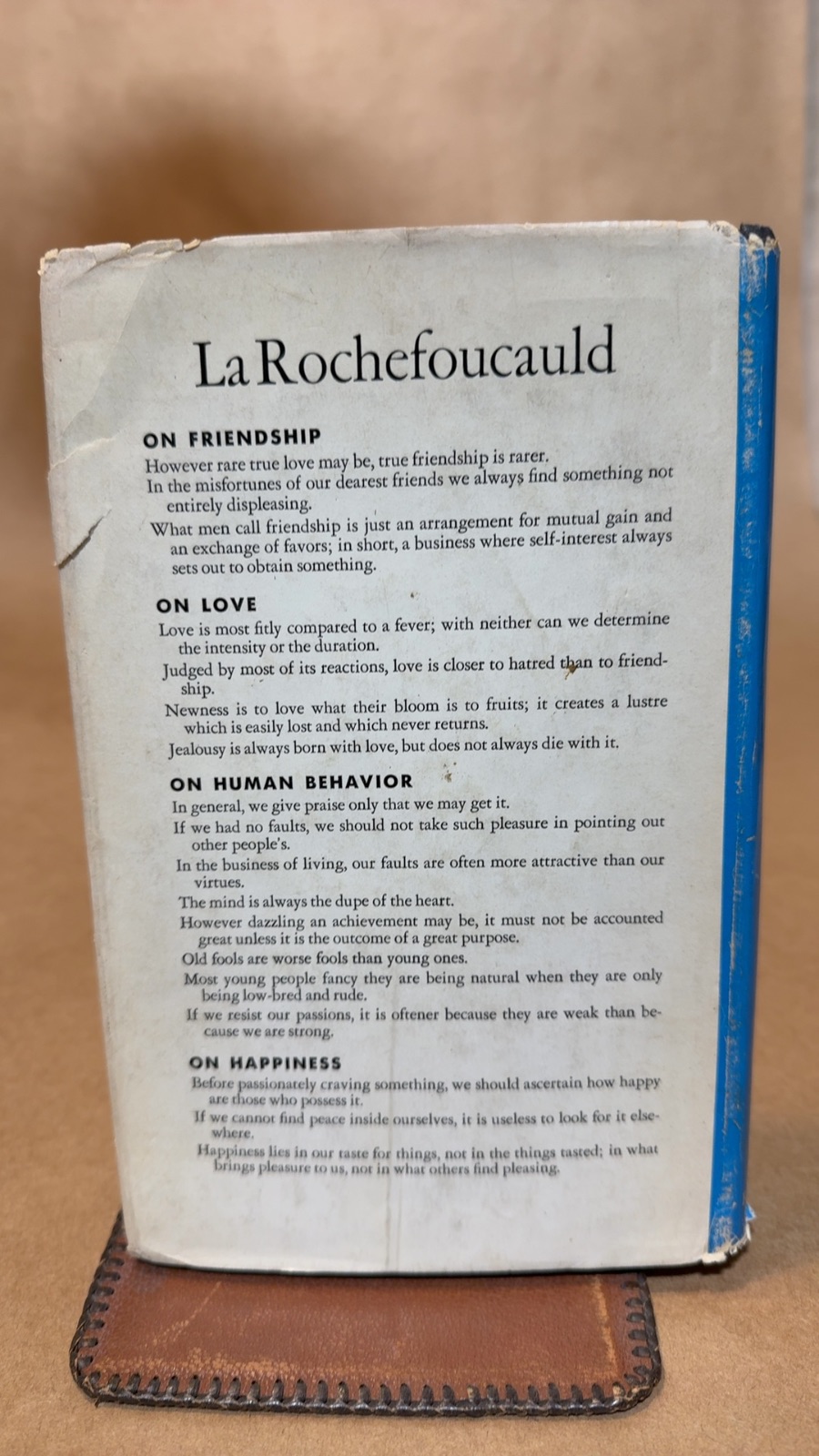 La Rochefoucauld

ON FRIENDSHIP

However rare true love may be, true friendship is rarer.

In the misfortunes of our dearest friends we always find something not entirely displeasing.

What men call friendship is just an arrangement for mutual gain and an exchange of favors; in short, a business where self-interest always sets out to obtain something.

ON LOVE

Love is most fitly compared to a fever; with neither can we determine the intensity or the duration.

Judged by most of its reactions, love is closer to hatred than to friendship.

Newness is to love what their bloom is to fruits; it creates a lustre which is easily lost and which never returns.

Jealousy is always born with love, but does not always die with it.

ON HUMAN BEHAVIOR

In general, we give praise only that we may get it.

If we had no faults, we should not take such pleasure in pointing out other people's.

In the business of living, our faults are often more attractive than our virtues.

The mind is always the dupe of the heart.

However dazzling an achievement may be, it must not be accounted great unless it is the outcome of a great purpose.

Old fools are worse fools than young ones.

Most young people fancy they are being natural when they are only being low-bred and rude.

If we resist our passions, it is oftener because they are weak than because we are strong.

ON HAPPINESS

Before passionately craving something, we should ascertain how happy are those who possess it.

If we cannot find peace inside ourselves, it is useless to look for it elsewhere.

Happiness lies in our taste for things, not in the things tasted; in what brings pleasure to us, not in what others find pleasing.